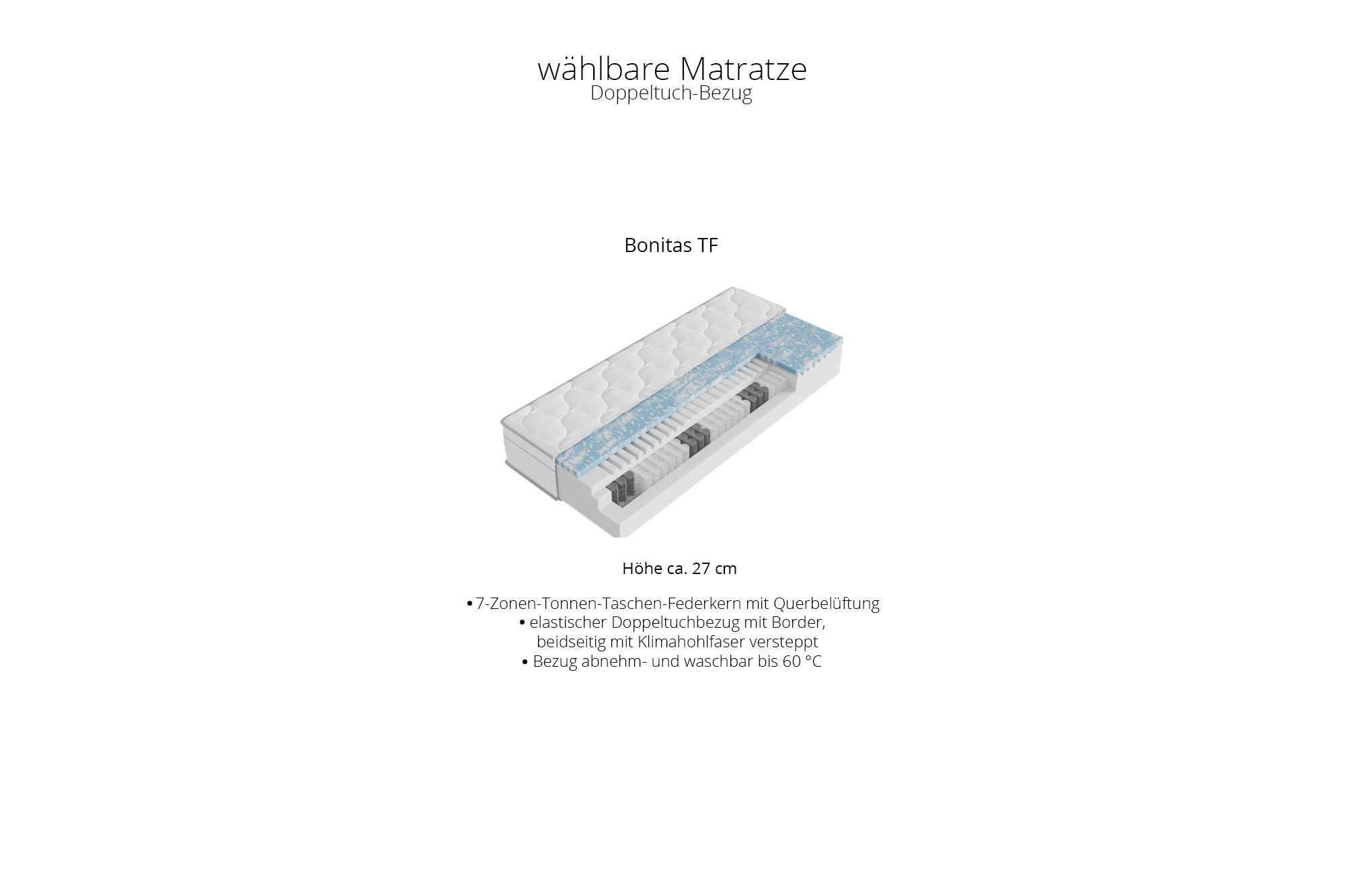 wählbare Matratze
Doppeltuch-Bezug

Bonitas TF

Höhe ca. 27 cm

• 7-Zonen-Tonnen-Taschen-Federkern mit Querbelüftung
• elastischer Doppeltuchbezug mit Border, beidseitig mit Klimahohlfaser versteppt
• Bezug abnehm- und waschbar bis 60 °C